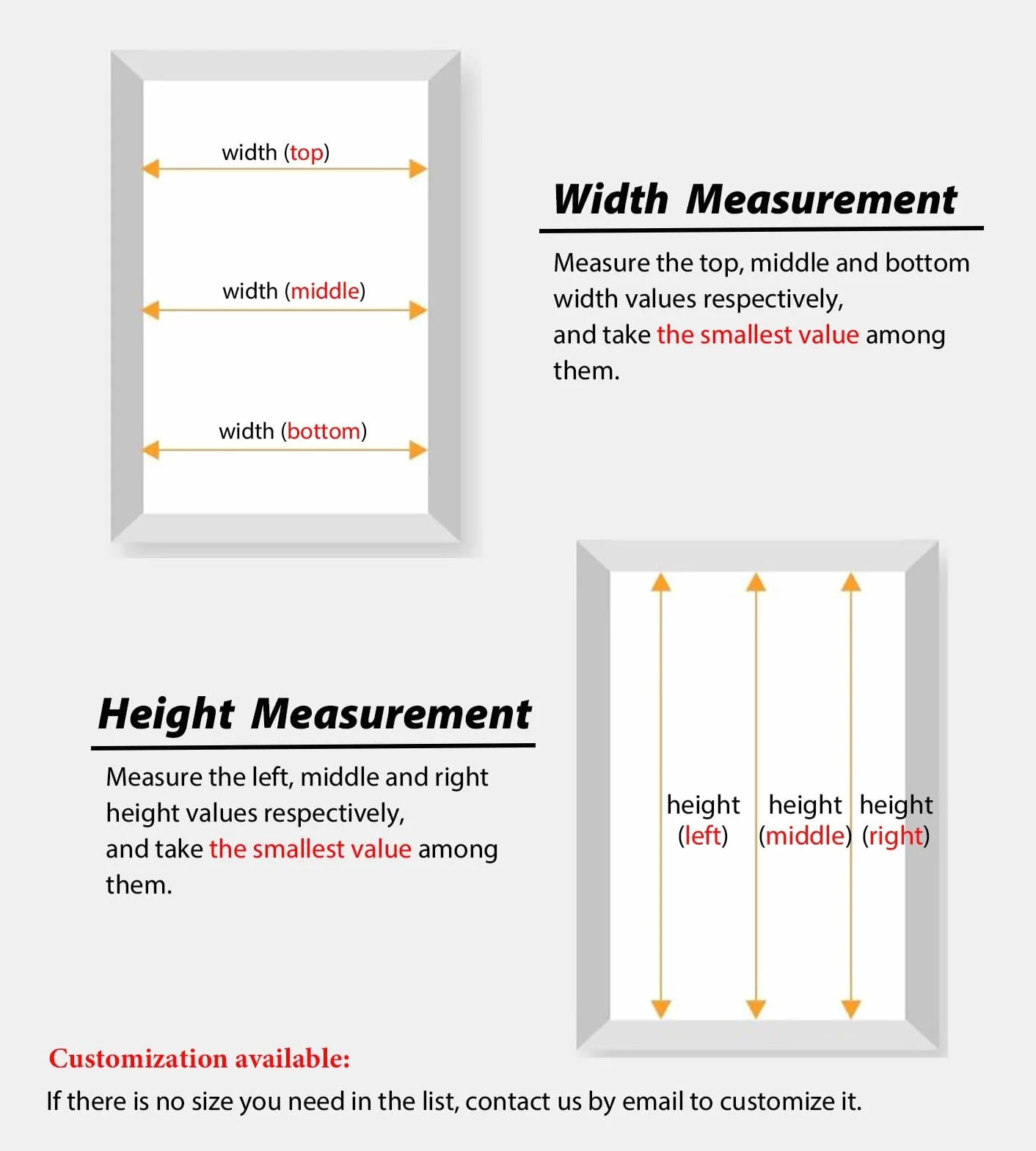 width (top)

width (middle)

width (bottom)

Width Measurement

Measure the top, middle and bottom width values respectively, and take the smallest value among them.

Height Measurement

Measure the left, middle and right height values respectively, and take the smallest value among them.

height (left)

height (middle)

height (right)

Customization available:

If there is no size you need in the list, contact us by email to customize it.